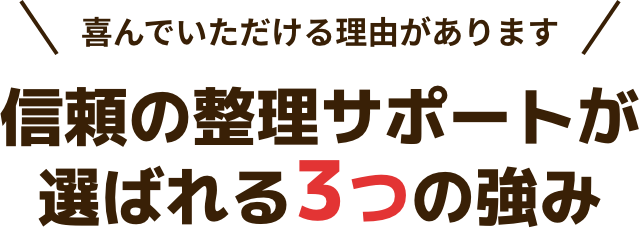 喜んでいただける理由があります

信頼の整理サポートが
選ばれる3つの強み